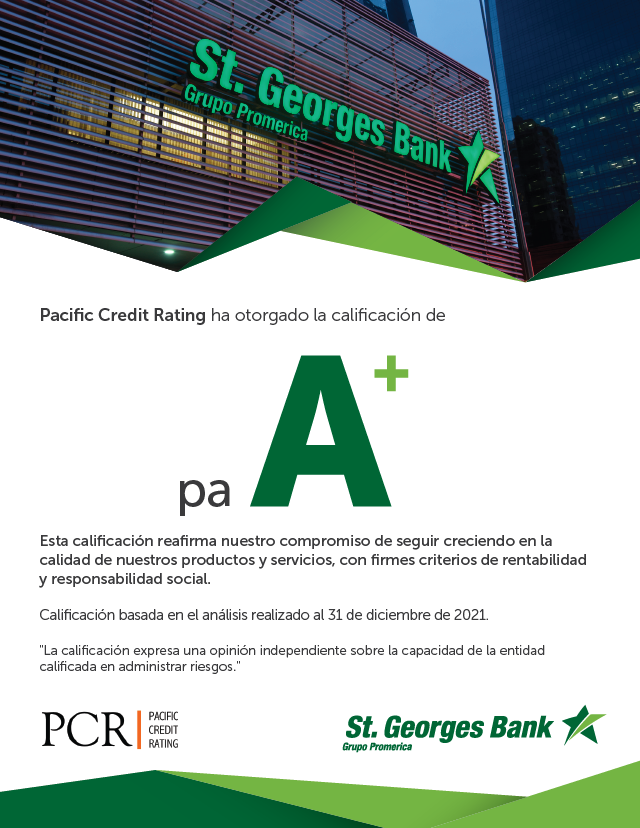 St. Georges Bank
Grupo Promerica

Pacific Credit Rating ha otorgado la calificación de

pa A+

Esta calificación reafirma nuestro compromiso de seguir creciendo en la calidad de nuestros productos y servicios, con firmes criterios de rentabilidad y responsabilidad social.

Calificación basada en el análisis realizado al 31 de diciembre de 2021.

"La calificación expresa una opinión independiente sobre la capacidad de la entidad calificada en administrar riesgos."

PCR PACIFIC CREDIT RATING

St. Georges Bank
Grupo Promerica